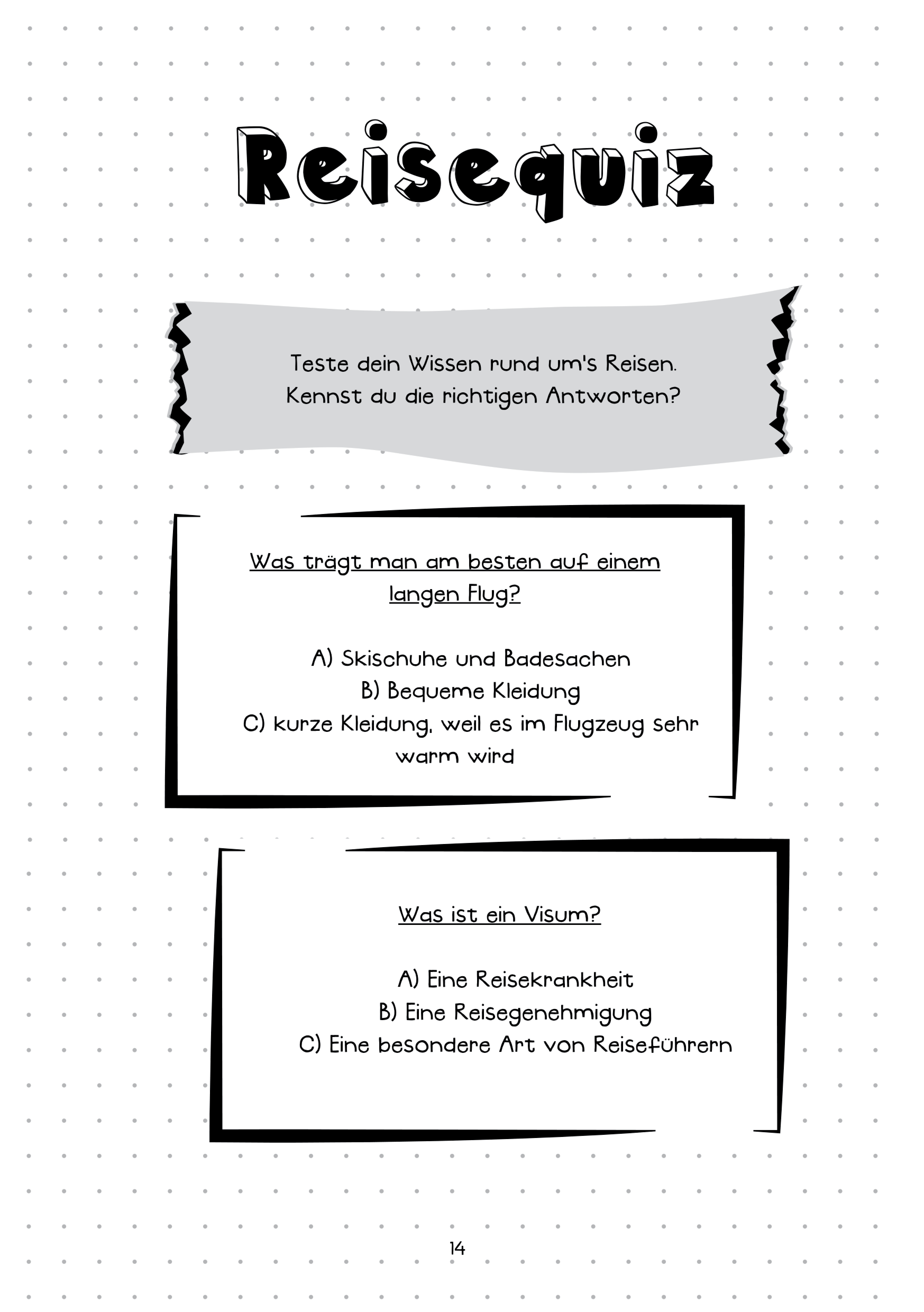 Reisequiz

Teste dein Wissen rund um's Reisen.
Kennst du die richtigen Antworten?

Was trägt man am besten auf einem langen Flug?

A) Skischuhe und Badesachen
B) Bequeme Kleidung
C) kurze Kleidung, weil es im Flugzeug sehr warm wird

Was ist ein Visum?

A) Eine Reisekrankheit
B) Eine Reisegenehmigung
C) Eine besondere Art von Reiseführern

14